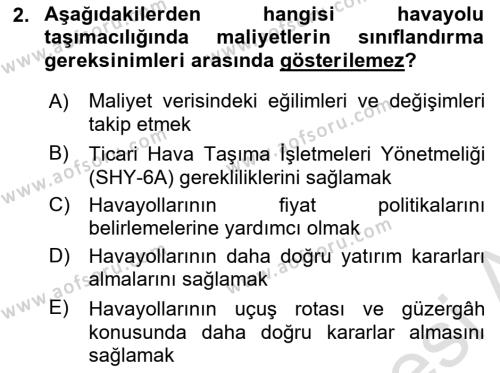 2. Aşağıdakilerden hangisi havayolu taşımacılığında maliyetlerin sınıflandırma gereksinimleri arasında gösterilemez?

A) Maliyet verisindeki eğilimleri ve değişimleri takip etmek

B) Ticari Hava Taşıma İşletmeleri Yönetmeliği (SHY-6A) gerekliliklerini sağlamak

C) Havayollarının fiyat politikalarını belirlemelerine yardımcı olmak

D) Havayollarının daha doğru yatırım kararları almalarını sağlamak

E) Havayollarının uçuş rotası ve güzergâh konusunda daha doğru kararlar almasını sağlamak

www.aofsoru.com